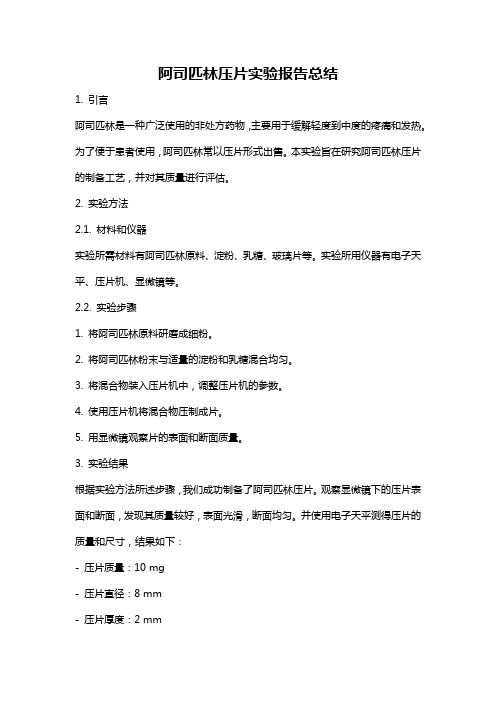 阿司匹林压片实验报告总结

1. 引言

阿司匹林是一种广泛使用的非处方药物，主要用于缓解轻度到中度的疼痛和发热。为了便于患者使用，阿司匹林常以压片形式出售。本实验旨在研究阿司匹林压片的制备工艺，并对其质量进行评估。

2. 实验方法

2.1. 材料和仪器

实验所需材料有阿司匹林原料、淀粉、乳糖、玻璃片等。实验所用仪器有电子天平、压片机、显微镜等。

2.2. 实验步骤

1. 将阿司匹林原料研磨成细粉。

2. 将阿司匹林粉末与适量的淀粉和乳糖混合均匀。

3. 将混合物装入压片机中，调整压片机的参数。

4. 使用压片机将混合物压制成片。

5. 用显微镜观察片的表面和断面质量。

3. 实验结果

根据实验方法所述步骤，我们成功制备了阿司匹林压片。观察显微镜下的压片表面和断面，发现其质量较好，表面光滑，断面均匀。并使用电子天平测得压片的质量和尺寸，结果如下：

- 压片质量：10 mg

- 压片直径：8 mm

- 压片厚度：2 mm